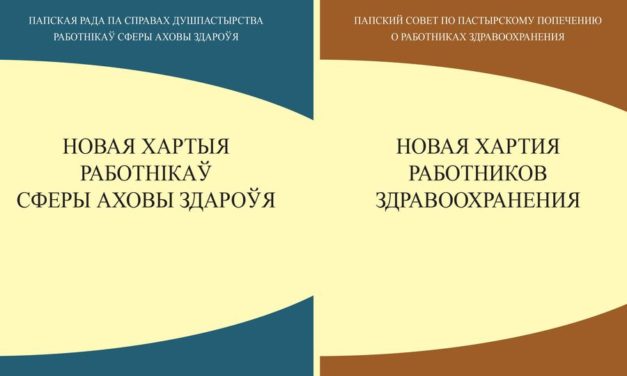 ПАПСКАЯ РАДА ПА СПРАВАХ ДУШПАСТЫРСТВА
РАБОТНІКАЎ СФЕРЫ АХОВЫ ЗДАРОЎЯ

НОВАЯ ХАРТЫЯ
РАБОТНІКАЎ
СФЕРЫ АХОВЫ ЗДАРОЎЯ

ПАПСКИЙ СОВЕТ ПО ПАСТЫРСКОМУ ПОПЕЧЕНИЮ
О РАБОТНИКАХ ЗДРАВООХРАНЕНИЯ

НОВАЯ ХАРТИЯ
РАБОТНИКОВ
ЗДРАВООХРАНЕНИЯ